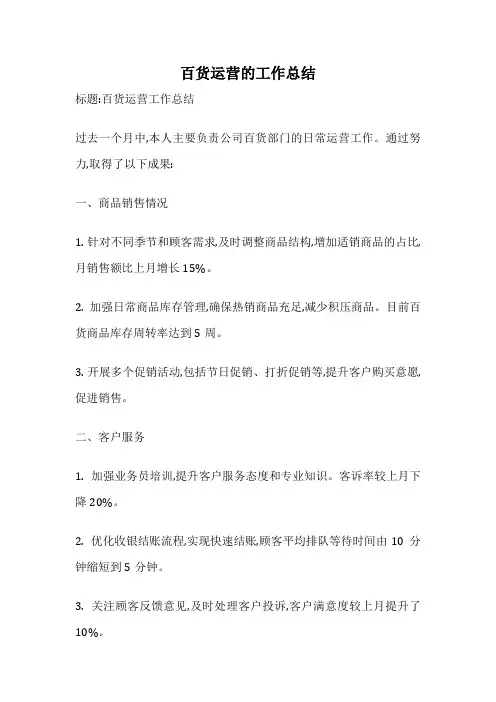 百货运营的工作总结

标题:百货运营工作总结

过去一个月中,本人主要负责公司百货部门的日常运营工作。通过努力,取得了以下成果:

一、商品销售情况

1. 针对不同季节和顾客需求,及时调整商品结构,增加适销商品的占比,月销售额比上月增长 15%。

2. 加强日常商品库存管理,确保热销商品充足,减少积压商品。目前百货商品库存周转率达到 5 周。

3. 开展多个促销活动,包括节日促销、打折促销等,提升客户购买意愿,促进销售。

二、客户服务

1. 加强业务员培训,提升客户服务态度和专业知识。客诉率较上月下降 20%。

2. 优化收银结账流程,实现快速结账,顾客平均排队等待时间由 10 分钟缩短到 5 分钟。

3. 关注顾客反馈意见,及时处理客户投诉,客户满意度较上月提升了 10%。